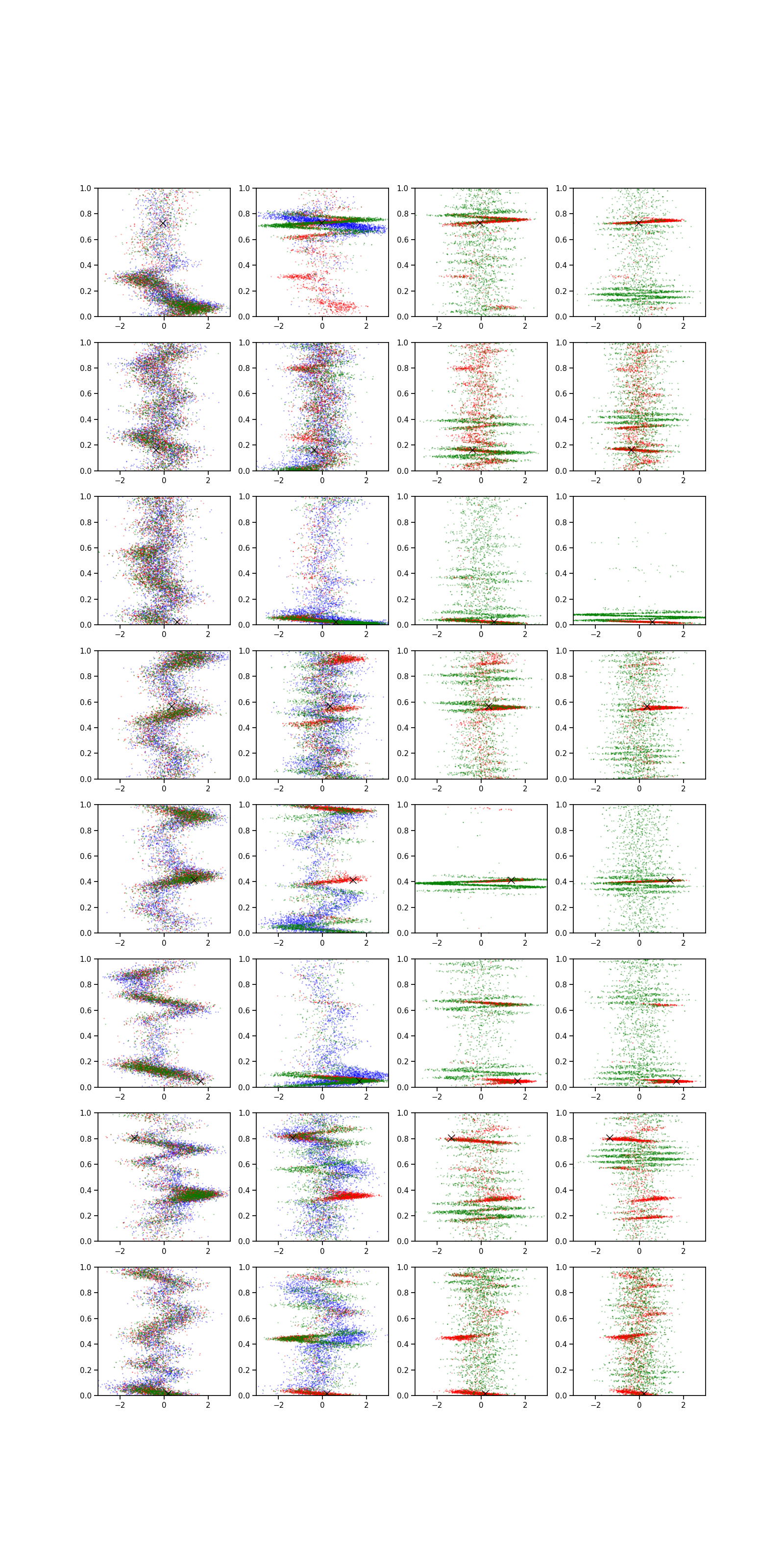 1.0
0.8
0.6
0.4
0.2
0.0
−2
0
2